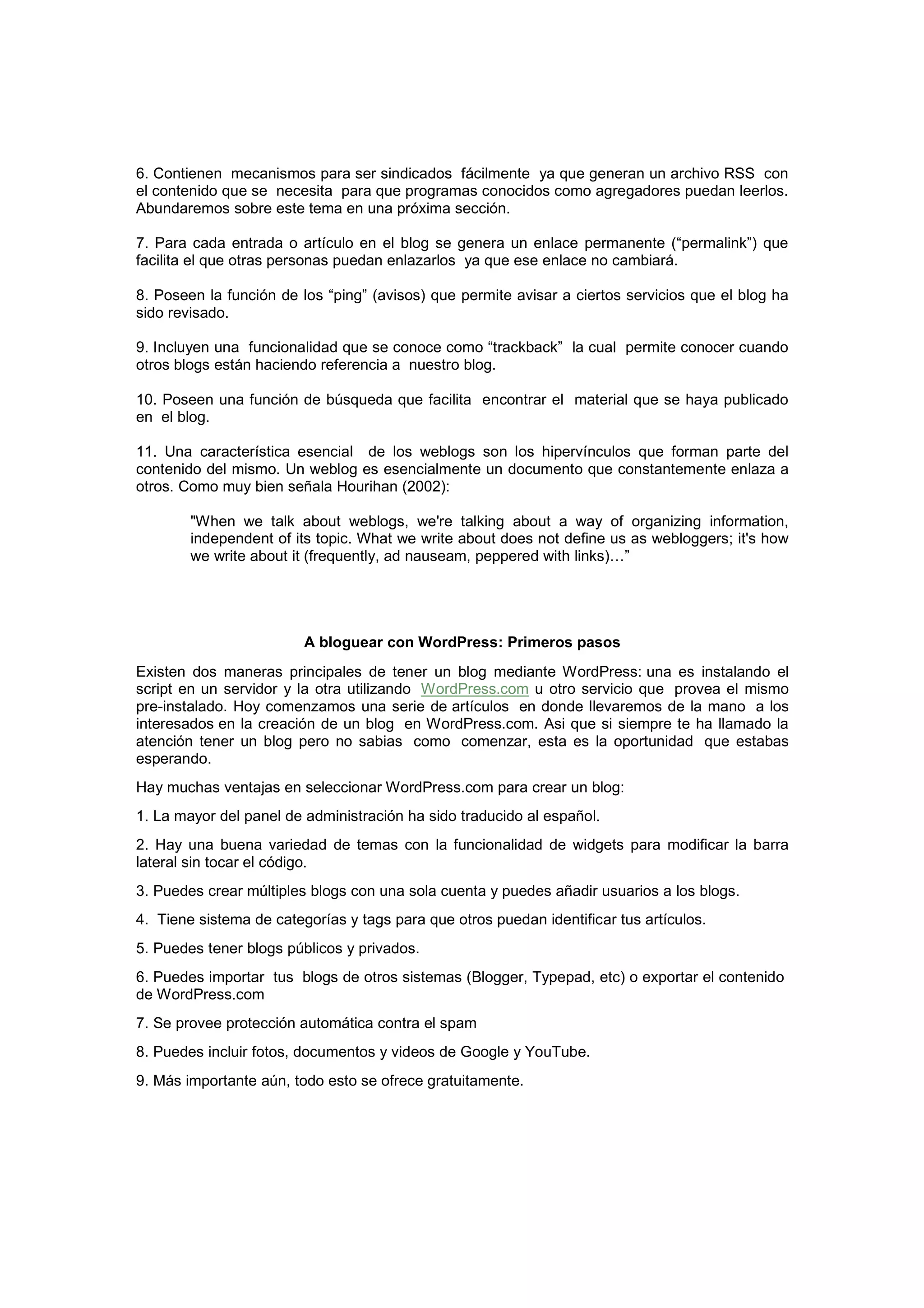 6. Contienen mecanismos para ser sindicados fácilmente ya que generan un archivo RSS con el contenido que se necesita para que programas conocidos como agregadores puedan leerlos. Abundaremos sobre este tema en una próxima sección.

7. Para cada entrada o artículo en el blog se genera un enlace permanente (“permalink”) que facilita el que otras personas puedan enlazarlos ya que ese enlace no cambiará.

8. Poseen la función de los “ping” (avisos) que permite avisar a ciertos servicios que el blog ha sido revisado.

9. Incluyen una funcionalidad que se conoce como “trackback” la cual permite conocer cuando otros blogs están haciendo referencia a nuestro blog.

10. Poseen una función de búsqueda que facilita encontrar el material que se haya publicado en el blog.

11. Una característica esencial de los weblogs son los hipervínculos que forman parte del contenido del mismo. Un weblog es esencialmente un documento que constantemente enlaza a otros. Como muy bien señala Hourihan (2002):

"When we talk about weblogs, we're talking about a way of organizing information, independent of its topic. What we write about does not define us as webloggers; it's how we write about it (frequently, ad nauseam, peppered with links)…”

A bloguear con WordPress: Primeros pasos

Existen dos maneras principales de tener un blog mediante WordPress: una es instalando el script en un servidor y la otra utilizando WordPress.com u otro servicio que provea el mismo pre-instalado. Hoy comenzamos una serie de artículos en donde llevaremos de la mano a los interesados en la creación de un blog en WordPress.com. Asi que si siempre te ha llamado la atención tener un blog pero no sabias como comenzar, esta es la oportunidad que estabas esperando.

Hay muchas ventajas en seleccionar WordPress.com para crear un blog:

1. La mayor del panel de administración ha sido traducido al español.

2. Hay una buena variedad de temas con la funcionalidad de widgets para modificar la barra lateral sin tocar el código.

3. Puedes crear múltiples blogs con una sola cuenta y puedes añadir usuarios a los blogs.

4. Tiene sistema de categorías y tags para que otros puedan identificar tus artículos.

5. Puedes tener blogs públicos y privados.

6. Puedes importar tus blogs de otros sistemas (Blogger, Typepad, etc) o exportar el contenido de WordPress.com

7. Se provee protección automática contra el spam

8. Puedes incluir fotos, documentos y videos de Google y YouTube.

9. Más importante aún, todo esto se ofrece gratuitamente.